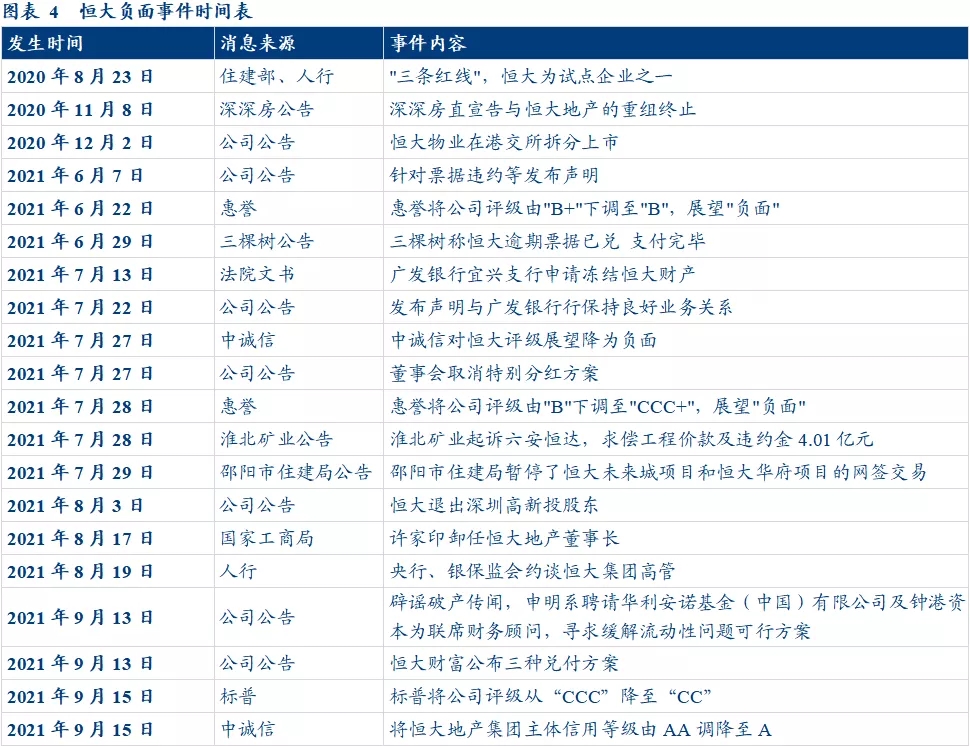 图表 4 恒大负面事件时间表

| 发生时间 | 消息来源 | 事件内容 |
|---|---|---|
| 2020 年 8 月 23 日 | 住建部、人行 | "三条红线"，恒大为试点企业之一 |
| 2020 年 11 月 8 日 | 深深房公告 | 深深房直宣告与恒大地产的重组终止 |
| 2020 年 12 月 2 日 | 公司公告 | 恒大物业在港交所拆分上市 |
| 2021 年 6 月 7 日 | 公司公告 | 针对票据违约等发布声明 |
| 2021 年 6 月 22 日 | 惠誉 | 惠誉将公司评级由"B+"下调至"B"，展望"负面" |
| 2021 年 6 月 29 日 | 三棵树公告 | 三棵树称恒大逾期票据已兑 支付完毕 |
| 2021 年 7 月 13 日 | 法院文书 | 广发银行宜兴支行申请冻结恒大财产 |
| 2021 年 7 月 22 日 | 公司公告 | 发布声明与广发银行行保持良好业务关系 |
| 2021 年 7 月 27 日 | 中诚信 | 中诚信对恒大评级展望降为负面 |
| 2021 年 7 月 27 日 | 公司公告 | 董事会取消特别分红方案 |
| 2021 年 7 月 28 日 | 惠誉 | 惠誉将公司评级由"B"下调至"CCC+"，展望"负面" |
| 2021 年 7 月 28 日 | 淮北矿业公告 | 淮北矿业起诉六安恒达，求偿工程价款及违约金 4.01 亿元 |
| 2021 年 7 月 29 日 | 邵阳市住建局公告 | 邵阳市住建局暂停了恒大未来城项目和恒大华府项目的网签交易 |
| 2021 年 8 月 3 日 | 公司公告 | 恒大退出深圳高新投股东 |
| 2021 年 8 月 17 日 | 国家工商局 | 许家印卸任恒大地产董事长 |
| 2021 年 8 月 19 日 | 人行 | 央行、银保监会约谈恒大集团高管 |
| 2021 年 9 月 13 日 | 公司公告 | 辟谣破产传闻，申明系聘请华利安诺基金（中国）有限公司及钟港资本为联席财务顾问，寻求缓解流动性问题可行方案 |
| 2021 年 9 月 13 日 | 公司公告 | 恒大财富公布三种兑付方案 |
| 2021 年 9 月 15 日 | 标普 | 标普将公司评级从“CCC”降至“CC” |
| 2021 年 9 月 15 日 | 中诚信 | 将恒大地产集团主体信用等级由 AA 调降至 A |